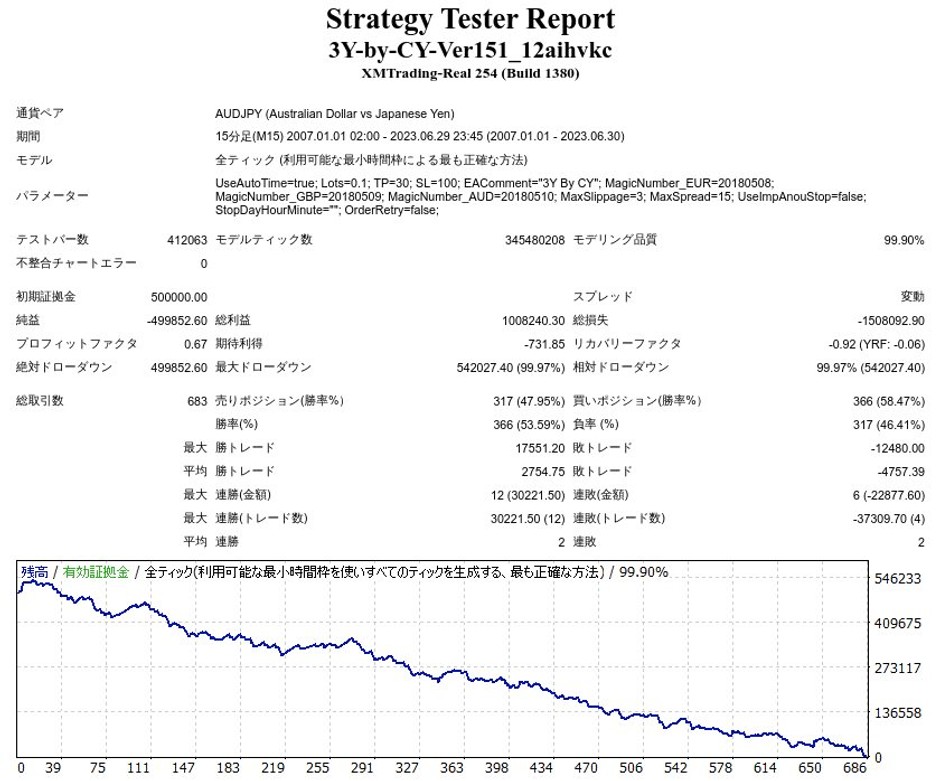 Strategy Tester Report
3Y-by-CY-Ver151_12aihvkc
XMTrading-Real 254 (Build 1380)

| | | | | | |
|---|---|---|---|---|---|
| 通貨ペア | AUDJPY (Australian Dollar vs Japanese Yen) | | | | |
| 期間 | 15分足(M15) 2007.01.01 02:00 - 2023.06.29 23:45 (2007.01.01 - 2023.06.30) | | | | |
| モデル | 全ティック (利用可能な最小時間枠による最も正確な方法) | | | | |
| パラメーター | UseAutoTime=true; Lots=0.1; TP=30; SL=100; EAComment="3Y By CY"; MagicNumber_EUR=20180508; MagicNumber_GBP=20180509; MagicNumber_AUD=20180510; MaxSlippage=3; MaxSpread=15; UseImpAnouStop=false; StopDayHourMinute=""; OrderRetry=false; | | | | |
| テストバー数 | 412063 | モデルティック数 | 345480208 | モデリング品質 | 99.90% |
| 不整合チャートエラー | 0 | | | | |
| 初期証拠金 | 500000.00 | | | スプレッド | 変動 |
| 純益 | -499852.60 | 総利益 | 1008240.30 | 総損失 | -1508092.90 |
| プロフィットファクタ | 0.67 | 期待利得 | -731.85 | リカバリーファクタ | -0.92 (YRF: -0.06) |
| 絶対ドローダウン | 499852.60 | 最大ドローダウン | 542027.40 (99.97%) | 相対ドローダウン | 99.97% (542027.40) |
| 総取引数 | 683 | 売りポジション(勝率%) | 317 (47.95%) | 買いポジション(勝率%) | 366 (58.47%) |
| | | 勝率(%) | 366 (53.59%) | 負率 (%) | 317 (46.41%) |
| | 最大 | 勝トレード | 17551.20 | 敗トレード | -12480.00 |
| | 平均 | 勝トレード | 2754.75 | 敗トレード | -4757.39 |
| | 最大 | 連勝(金額) | 12 (30221.50) | 連敗(金額) | 6 (-22877.60) |
| | 最大 | 連勝(トレード数) | 30221.50 (12) | 連敗(トレード数) | -37309.70 (4) |
| | 平均 | 連勝 | 2 | 連敗 | 2 |

残高 / 有効証拠金 / 全ティック(利用可能な最小時間枠を使いすべてのティックを生成する、最も正確な方法) / 99.90%

546233
409675
273117
136558
0

0 39 75 111 147 183 219 255 291 327 363 398 434 470 506 542 578 614 650 686